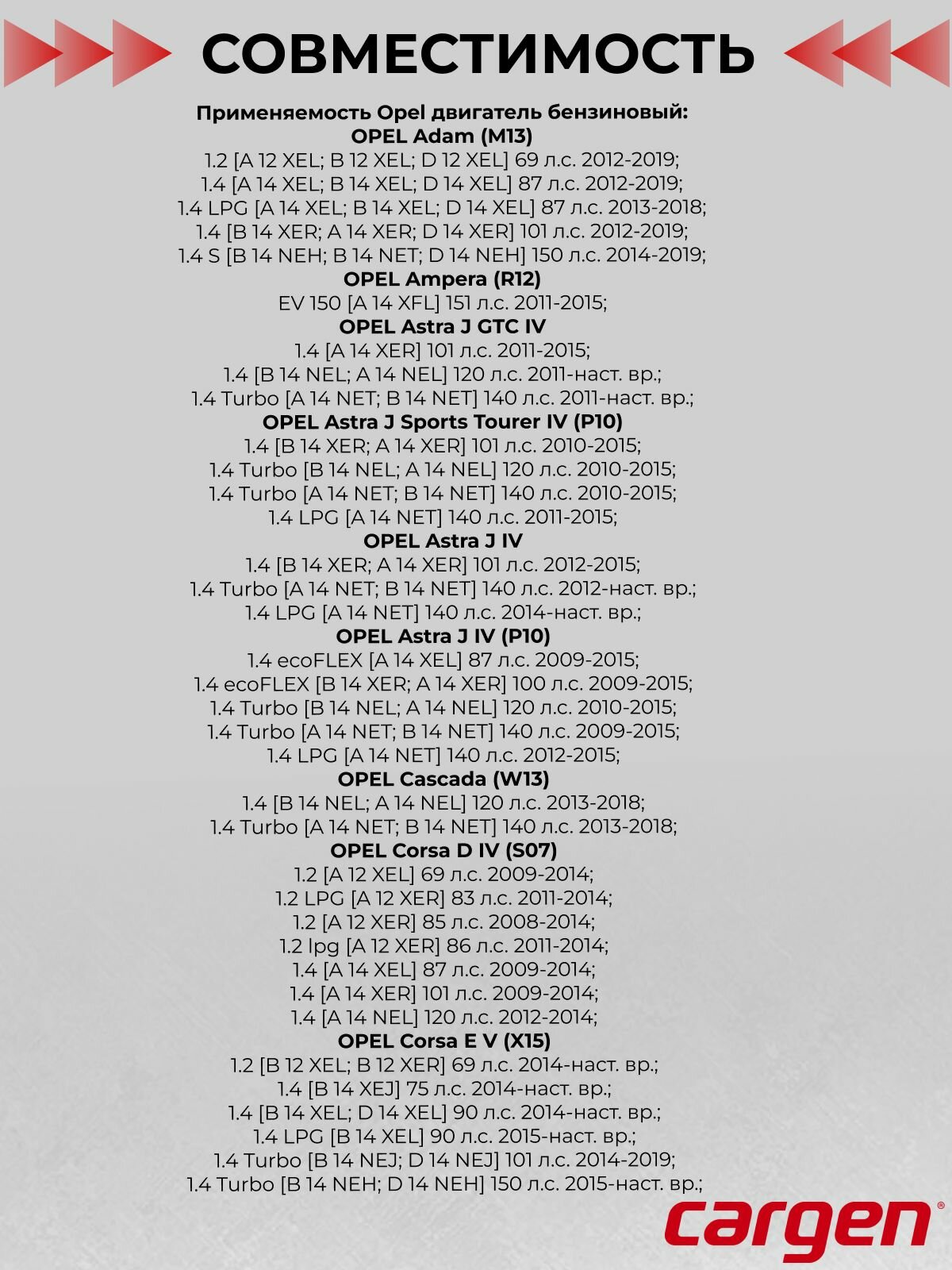 СОВМЕСТИМОСТЬ

Применяемость Opel двигатель бензиновый:
OPEL Adam (M13)
1.2 [A 12 XEL; B 12 XEL; D 12 XEL] 69 л.с. 2012-2019;
1.4 [A 14 XEL; B 14 XEL; D 14 XEL] 87 л.с. 2012-2019;
1.4 LPG [A 14 XEL; B 14 XEL; D 14 XEL] 87 л.с. 2013-2018;
1.4 [B 14 XER; A 14 XER; D 14 XER] 101 л.с. 2012-2019;
1.4 S [B 14 NEH; B 14 NET; D 14 NEH] 150 л.с. 2014-2019;
OPEL Ampera (R12)
EV 150 [A 14 XFL] 151 л.с. 2011-2015;
OPEL Astra J GTC IV
1.4 [A 14 XER] 101 л.с. 2011-2015;
1.4 [B 14 NEL; A 14 NEL] 120 л.с. 2011-наст. вр.;
1.4 Turbo [A 14 NET; B 14 NET] 140 л.с. 2011-наст. вр.;
OPEL Astra J Sports Tourer IV (P10)
1.4 [B 14 XER; A 14 XER] 101 л.с. 2010-2015;
1.4 Turbo [B 14 NEL; A 14 NEL] 120 л.с. 2010-2015;
1.4 Turbo [A 14 NET; B 14 NET] 140 л.с. 2010-2015;
1.4 LPG [A 14 NET] 140 л.с. 2011-2015;
OPEL Astra J IV
1.4 [B 14 XER; A 14 XER] 101 л.с. 2012-2015;
1.4 Turbo [A 14 NET; B 14 NET] 140 л.с. 2012-наст. вр.;
1.4 LPG [A 14 NET] 140 л.с. 2014-наст. вр.;
OPEL Astra J IV (P10)
1.4 ecoFLEX [A 14 XEL] 87 л.с. 2009-2015;
1.4 ecoFLEX [B 14 XER; A 14 XER] 100 л.с. 2009-2015;
1.4 Turbo [B 14 NEL; A 14 NEL] 120 л.с. 2010-2015;
1.4 Turbo [A 14 NET; B 14 NET] 140 л.с. 2009-2015;
1.4 LPG [A 14 NET] 140 л.с. 2012-2015;
OPEL Cascada (W13)
1.4 [B 14 NEL; A 14 NEL] 120 л.с. 2013-2018;
1.4 Turbo [A 14 NET; B 14 NET] 140 л.с. 2013-2018;
OPEL Corsa D IV (S07)
1.2 [A 12 XEL] 69 л.с. 2009-2014;
1.2 LPG [A 12 XER] 83 л.с. 2011-2014;
1.2 [A 12 XER] 85 л.с. 2008-2014;
1.2 lpg [A 12 XER] 86 л.с. 2011-2014;
1.4 [A 14 XEL] 87 л.с. 2009-2014;
1.4 [A 14 XER] 101 л.с. 2009-2014;
1.4 [A 14 NEL] 120 л.с. 2012-2014;
OPEL Corsa E V (X15)
1.2 [B 12 XEL; B 12 XER] 69 л.с. 2014-наст. вр.;
1.4 [B 14 XEJ] 75 л.с. 2014-наст. вр.;
1.4 [B 14 XEL; D 14 XEL] 90 л.с. 2014-наст. вр.;
1.4 LPG [B 14 XEL] 90 л.с. 2015-наст. вр.;
1.4 Turbo [B 14 NEJ; D 14 NEJ] 101 л.с. 2014-2019;
1.4 Turbo [B 14 NEH; D 14 NEH] 150 л.с. 2015-наст. вр.;

cargen®